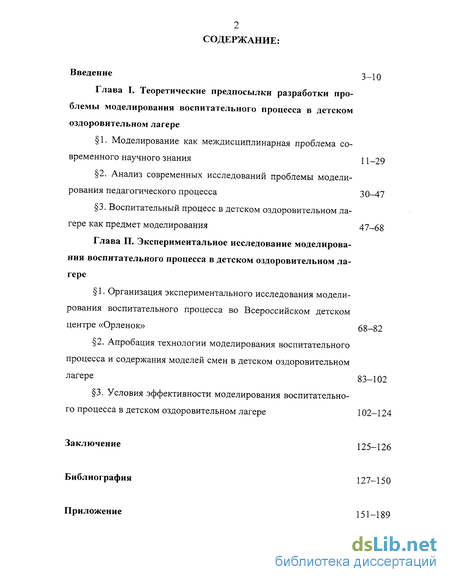 2

СОДЕРЖАНИЕ:

Введение 3–10

Глава I. Теоретические предпосылки разработки проблемы моделирования воспитательного процесса в детском оздоровительном лагере

§1. Моделирование как междисциплинарная проблема современного научного знания 11–29

§2. Анализ современных исследований проблемы моделирования педагогического процесса 30–47

§3. Воспитательный процесс в детском оздоровительном лагере как предмет моделирования 47–68

Глава II. Экспериментальное исследование моделирования воспитательного процесса в детском оздоровительном лагере

§1. Организация экспериментального исследования моделирования воспитательного процесса во Всероссийском детском центре «Орленок» 68–82

§2. Апробация технологии моделирования воспитательного процесса и содержания моделей смен в детском оздоровительном лагере 83–102

§3. Условия эффективности моделирования воспитательного процесса в детском оздоровительном лагере 102–124

Заключение 125–126

Библиография 127–150

Приложение 151–189

dsLib.net
библиотека диссертаций